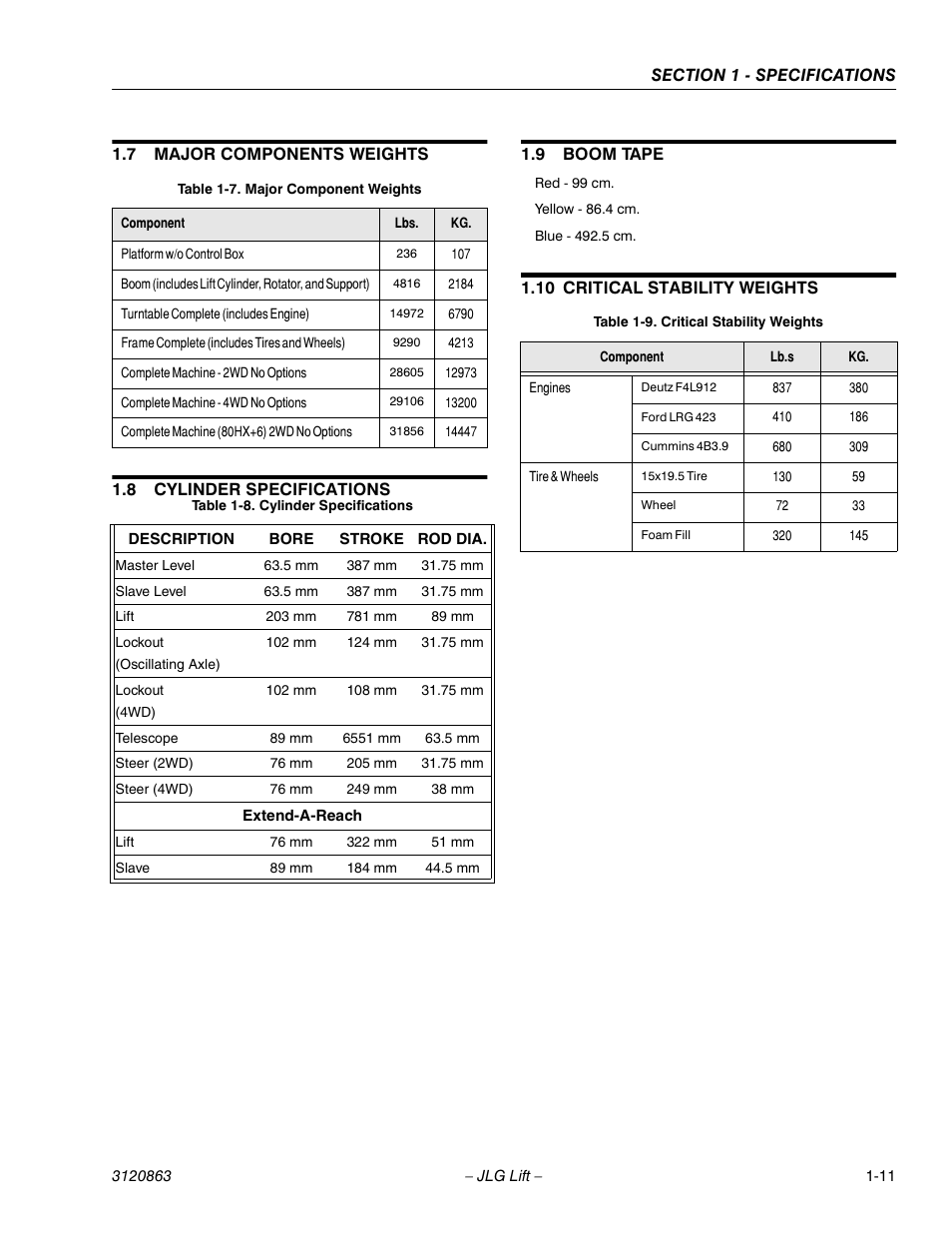 SECTION 1 - SPECIFICATIONS

1.7 MAJOR COMPONENTS WEIGHTS

Table 1-7. Major Component Weights

| Component | Lbs. | KG. |
|---|---|---|
| Platform w/o Control Box | 236 | 107 |
| Boom (includes Lift Cylinder, Rotator, and Support) | 4816 | 2184 |
| Turntable Complete (includes Engine) | 14972 | 6790 |
| Frame Complete (includes Tires and Wheels) | 9290 | 4213 |
| Complete Machine - 2WD No Options | 28605 | 12973 |
| Complete Machine - 4WD No Options | 29106 | 13200 |
| Complete Machine (80HX+6) 2WD No Options | 31856 | 14447 |

1.8 CYLINDER SPECIFICATIONS

Table 1-8. Cylinder Specifications

| DESCRIPTION | BORE | STROKE | ROD DIA. |
|---|---|---|---|
| Master Level | 63.5 mm | 387 mm | 31.75 mm |
| Slave Level | 63.5 mm | 387 mm | 31.75 mm |
| Lift | 203 mm | 781 mm | 89 mm |
| Lockout (Oscillating Axle) | 102 mm | 124 mm | 31.75 mm |
| Lockout (4WD) | 102 mm | 108 mm | 31.75 mm |
| Telescope | 89 mm | 6551 mm | 63.5 mm |
| Steer (2WD) | 76 mm | 205 mm | 31.75 mm |
| Steer (4WD) | 76 mm | 249 mm | 38 mm |
| Extend-A-Reach | | | |
| Lift | 76 mm | 322 mm | 51 mm |
| Slave | 89 mm | 184 mm | 44.5 mm |

1.9 BOOM TAPE

Red - 99 cm.

Yellow - 86.4 cm.

Blue - 492.5 cm.

1.10 CRITICAL STABILITY WEIGHTS

Table 1-9. Critical Stability Weights

| Component | | Lb.s | KG. |
|---|---|---|---|
| Engines | Deutz F4L912 | 837 | 380 |
| | Ford LRG 423 | 410 | 186 |
| | Cummins 4B3.9 | 680 | 309 |
| Tire & Wheels | 15x19.5 Tire | 130 | 59 |
| | Wheel | 72 | 33 |
| | Foam Fill | 320 | 145 |

3120863 – JLG Lift – 1-11